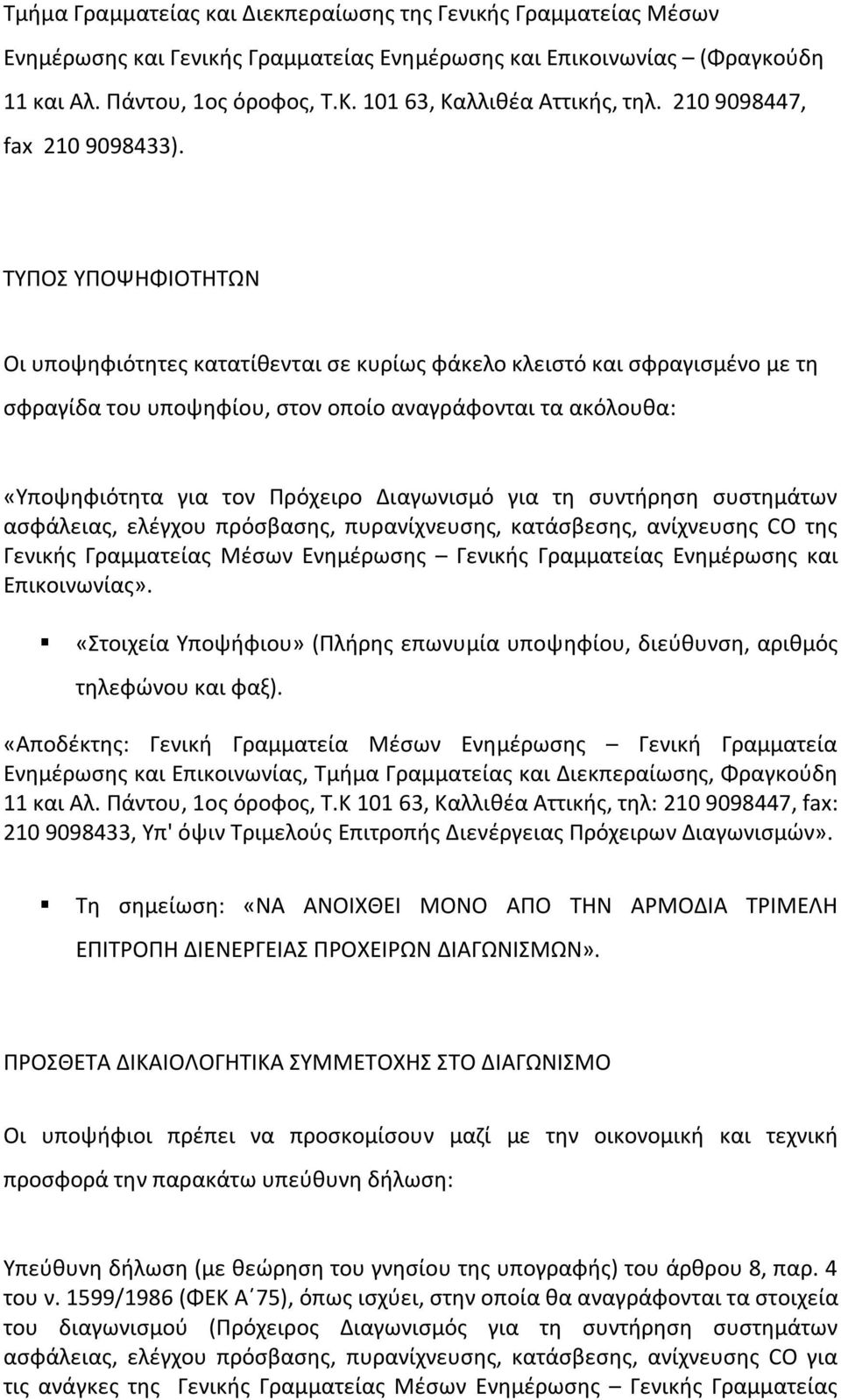 Τμήμα Γραμματείας και Διεκπεραίωσης της Γενικής Γραμματείας Μέσων Ενημέρωσης και Γενικής Γραμματείας Ενημέρωσης και Επικοινωνίας – (Φραγκούδη 11 και Αλ. Πάντου, 1ος όροφος, Τ.Κ. 101 63, Καλλιθέα Αττικής, τηλ. 210 9098447, fax 210 9098433).

ΤΥΠΟΣ ΥΠΟΨΗΦΙΟΤΗΤΩΝ

Οι υποψηφιότητες κατατίθενται σε κυρίως φάκελο κλειστό και σφραγισμένο με τη σφραγίδα του υποψηφίου, στον οποίο αναγράφονται τα ακόλουθα:

«Υποψηφιότητα για τον Πρόχειρο Διαγωνισμό για τη συντήρηση συστημάτων ασφάλειας, ελέγχου πρόσβασης, πυρανίχνευσης, κατάσβεσης, ανίχνευσης CO της Γενικής Γραμματείας Μέσων Ενημέρωσης – Γενικής Γραμματείας Ενημέρωσης και Επικοινωνίας».

▪ «Στοιχεία Υποψήφιου» (Πλήρης επωνυμία υποψηφίου, διεύθυνση, αριθμός τηλεφώνου και φαξ).

«Αποδέκτης: Γενική Γραμματεία Μέσων Ενημέρωσης – Γενική Γραμματεία Ενημέρωσης και Επικοινωνίας, Τμήμα Γραμματείας και Διεκπεραίωσης, Φραγκούδη 11 και Αλ. Πάντου, 1ος όροφος, Τ.Κ 101 63, Καλλιθέα Αττικής, τηλ: 210 9098447, fax: 210 9098433, Υπ' όψιν Τριμελούς Επιτροπής Διενέργειας Πρόχειρων Διαγωνισμών».

▪ Τη σημείωση: «ΝΑ ΑΝΟΙΧΘΕΙ ΜΟΝΟ ΑΠΟ ΤΗΝ ΑΡΜΟΔΙΑ ΤΡΙΜΕΛΗ ΕΠΙΤΡΟΠΗ ΔΙΕΝΕΡΓΕΙΑΣ ΠΡΟΧΕΙΡΩΝ ΔΙΑΓΩΝΙΣΜΩΝ».

ΠΡΟΣΘΕΤΑ ΔΙΚΑΙΟΛΟΓΗΤΙΚΑ ΣΥΜΜΕΤΟΧΗΣ ΣΤΟ ΔΙΑΓΩΝΙΣΜΟ

Οι υποψήφιοι πρέπει να προσκομίσουν μαζί με την οικονομική και τεχνική προσφορά την παρακάτω υπεύθυνη δήλωση:

Υπεύθυνη δήλωση (με θεώρηση του γνησίου της υπογραφής) του άρθρου 8, παρ. 4 του ν. 1599/1986 (ΦΕΚ Α΄75), όπως ισχύει, στην οποία θα αναγράφονται τα στοιχεία του διαγωνισμού (Πρόχειρος Διαγωνισμός για τη συντήρηση συστημάτων ασφάλειας, ελέγχου πρόσβασης, πυρανίχνευσης, κατάσβεσης, ανίχνευσης CO για τις ανάγκες της Γενικής Γραμματείας Μέσων Ενημέρωσης – Γενικής Γραμματείας